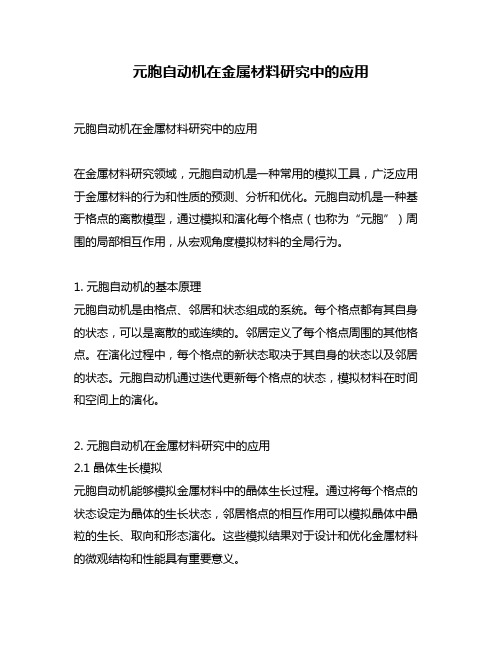 元胞自动机在金属材料研究中的应用

元胞自动机在金属材料研究中的应用

在金属材料研究领域，元胞自动机是一种常用的模拟工具，广泛应用于金属材料的行为和性质的预测、分析和优化。元胞自动机是一种基于格点的离散模型，通过模拟和演化每个格点（也称为“元胞”）周围的局部相互作用，从宏观角度模拟材料的全局行为。

1. 元胞自动机的基本原理
元胞自动机是由格点、邻居和状态组成的系统。每个格点都有其自身的状态，可以是离散的或连续的。邻居定义了每个格点周围的其他格点。在演化过程中，每个格点的新状态取决于其自身的状态以及邻居的状态。元胞自动机通过迭代更新每个格点的状态，模拟材料在时间和空间上的演化。

2. 元胞自动机在金属材料研究中的应用
2.1 晶体生长模拟
元胞自动机能够模拟金属材料中的晶体生长过程。通过将每个格点的状态设定为晶体的生长状态，邻居格点的相互作用可以模拟晶体中晶粒的生长、取向和形态演化。这些模拟结果对于设计和优化金属材料的微观结构和性能具有重要意义。